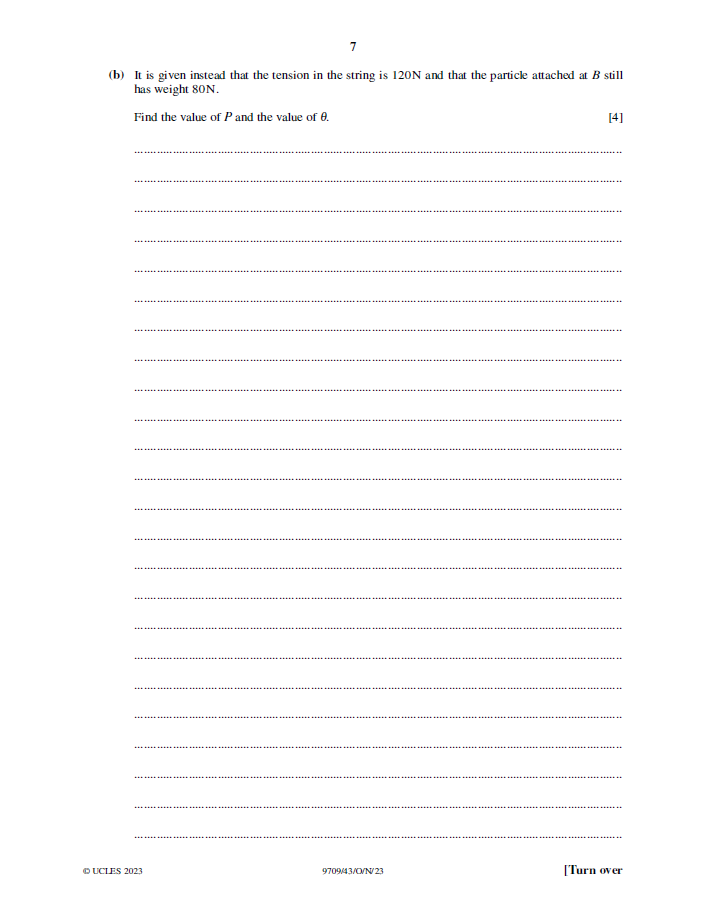 7

(b) It is given instead that the tension in the string is 120N and that the particle attached at $B$ still has weight 80N.

Find the value of $P$ and the value of $\theta$. [4]

© UCLES 2023 9709/43/O/N/23 [Turn over